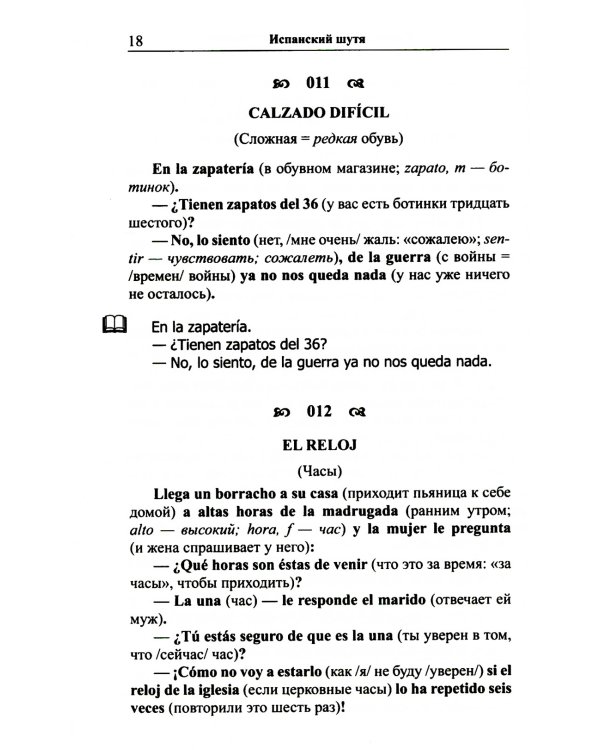 18 Испанский шутя

011

CALZADO DIFÍCIL

(Сложная = редкая обувь)

En la zapatería (в обувном магазине; zapato, m — ботинок).

— ¿Tienen zapatos del 36 (у вас есть ботинки тридцать шестого)?

— No, lo siento (нет, /мне очень/ жаль: «сожалею»; sentir — чувствовать; сожалеть), de la guerra (с войны = /времен/ войны) ya no nos queda nada (у нас уже ничего не осталось).

En la zapatería.
— ¿Tienen zapatos del 36?
— No, lo siento, de la guerra ya no nos queda nada.

012

EL RELOJ

(Часы)

Llega un borracho a su casa (приходит пьяница к себе домой) a altas horas de la madrugada (ранним утром; alto — высокий; hora, f — час) y la mujer le pregunta (и жена спрашивает у него):

— ¿Qué horas son éstas de venir (что это за время: «за часы», чтобы приходить)?

— La una (час) — le responde el marido (отвечает ей муж).

— ¿Tú estás seguro de que es la una (ты уверен в том, что /сейчас/ час)?

— ¡Cómo no voy a estarlo (как /я/ не буду /уверен/) si el reloj de la iglesia (если церковные часы) lo ha repetido seis veces (повторили это шесть раз)!